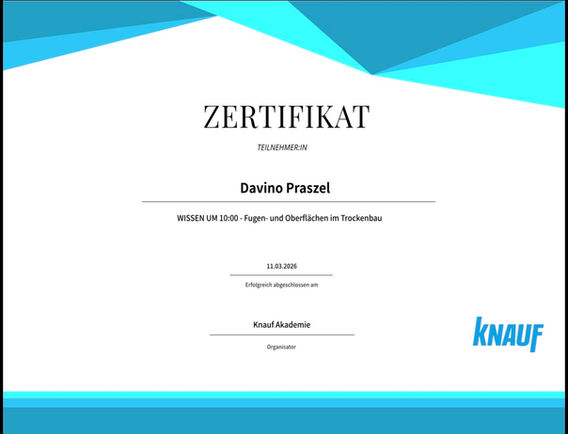 ZERTIFIKAT

TEILNEHMER:IN

Davino Praszel

WISSEN UM 10:00 - Fugen- und Oberflächen im Trockenbau

11.03.2026

Erfolgreich abgeschlossen am

Knauf Akademie

Organisator

KNAUF